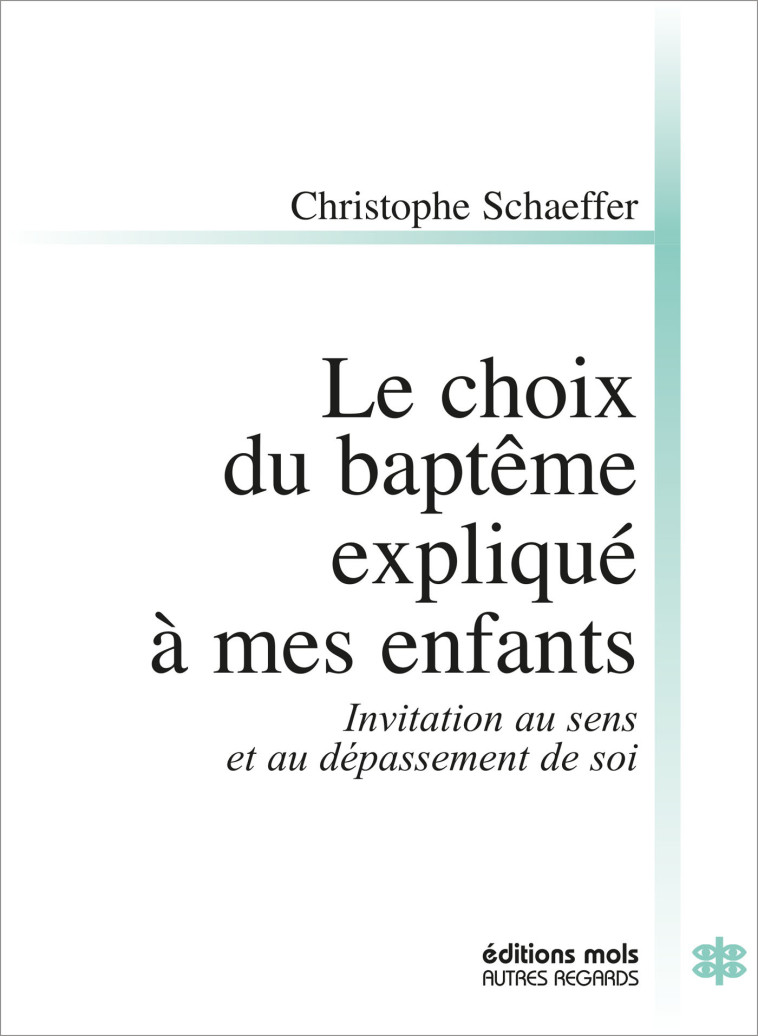 Christophe Schaeffer

Le choix du baptême expliqué à mes enfants

Invitation au sens et au dépassement de soi

éditions mols
AUTRES REGARDS